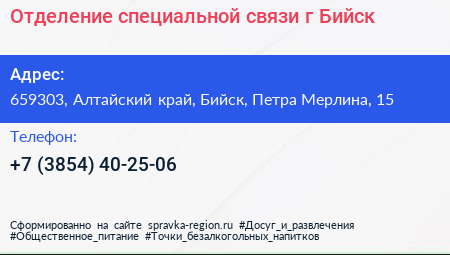 Отделение специальной связи г Бийск

Адрес:
659303, Алтайский край, Бийск, Петра Мерлина, 15

Телефон:
+7 (3854) 40-25-06

Сформированно на сайте spravka-region.ru #Досуг_и_развлечения #Общественное_питание #Точки_безалкогольных_напитков